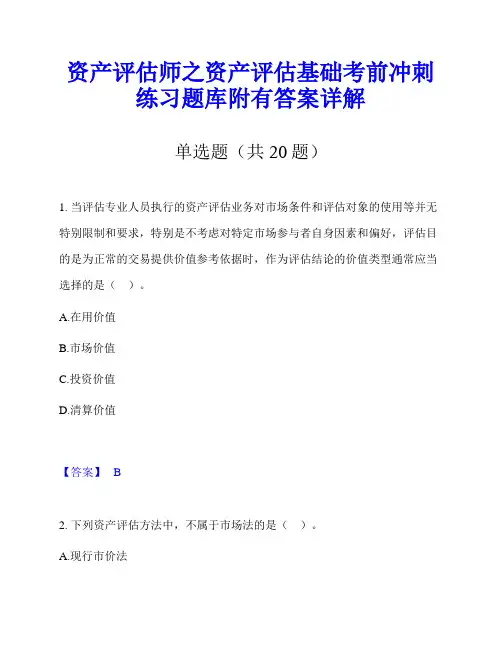 资产评估师之资产评估基础考前冲刺练习题库附有答案详解

单选题（共 20 题）

1. 当评估专业人员执行的资产评估业务对市场条件和评估对象的使用等并无特别限制和要求，特别是不考虑对特定市场参与者自身因素和偏好，评估目的是为正常的交易提供价值参考依据时，作为评估结论的价值类型通常应当选择的是（　）。

A.在用价值

B.市场价值

C.投资价值

D.清算价值

【答案】 B

2. 下列资产评估方法中，不属于市场法的是（　）。

A.现行市价法